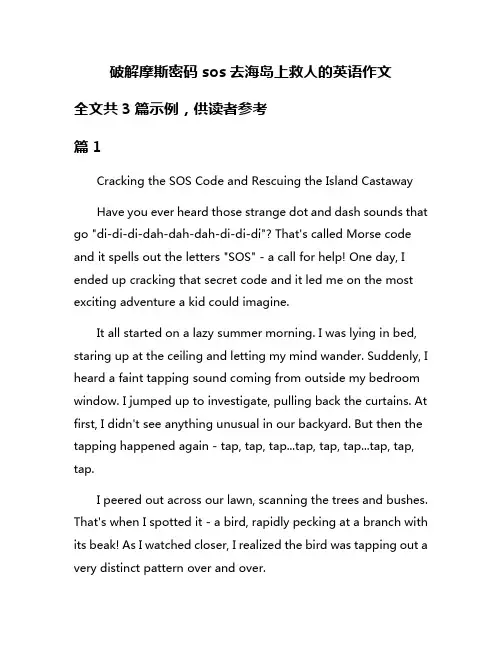 破解摩斯密码 sos 去海岛上救人的英语作文

全文共 3 篇示例，供读者参考

篇 1

Cracking the SOS Code and Rescuing the Island Castaway

Have you ever heard those strange dot and dash sounds that go "di-di-di-dah-dah-dah-di-di-di"? That's called Morse code and it spells out the letters "SOS" - a call for help! One day, I ended up cracking that secret code and it led me on the most exciting adventure a kid could imagine.

It all started on a lazy summer morning. I was lying in bed, staring up at the ceiling and letting my mind wander. Suddenly, I heard a faint tapping sound coming from outside my bedroom window. I jumped up to investigate, pulling back the curtains. At first, I didn't see anything unusual in our backyard. But then the tapping happened again - tap, tap, tap...tap, tap, tap...tap, tap, tap.

I peered out across our lawn, scanning the trees and bushes. That's when I spotted it - a bird, rapidly pecking at a branch with its beak! As I watched closer, I realized the bird was tapping out a very distinct pattern over and over.